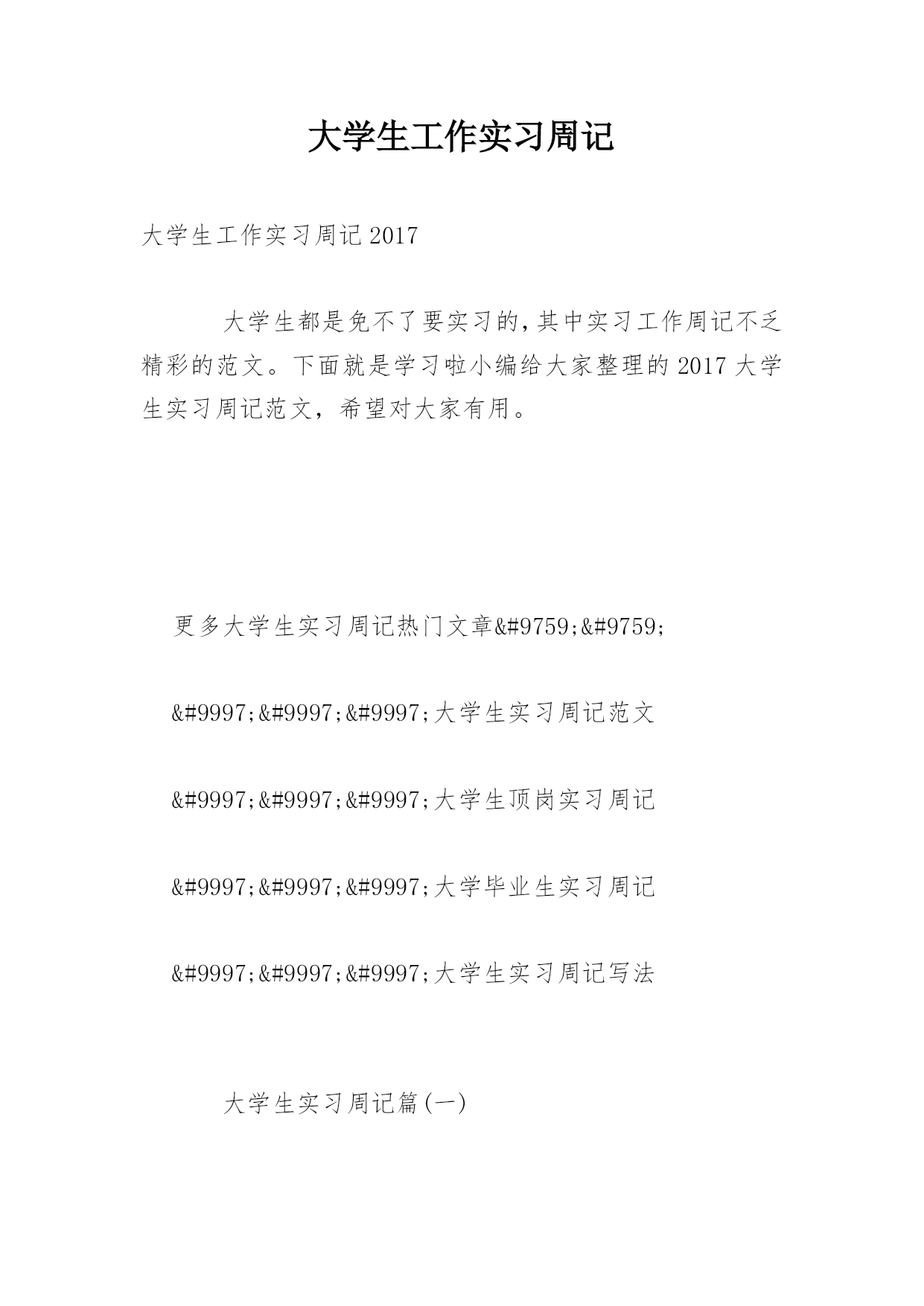 大学生工作实习周记

大学生工作实习周记2017

大学生都是免不了要实习的,其中实习工作周记不乏精彩的范文。下面就是学习啦小编给大家整理的2017大学生实习周记范文，希望对大家有用。

更多大学生实习周记热门文章&#9759;&#9759;

&#9997;&#9997;&#9997;大学生实习周记范文

&#9997;&#9997;&#9997;大学生顶岗实习周记

&#9997;&#9997;&#9997;大学毕业生实习周记

&#9997;&#9997;&#9997;大学生实习周记写法

大学生实习周记篇(一)